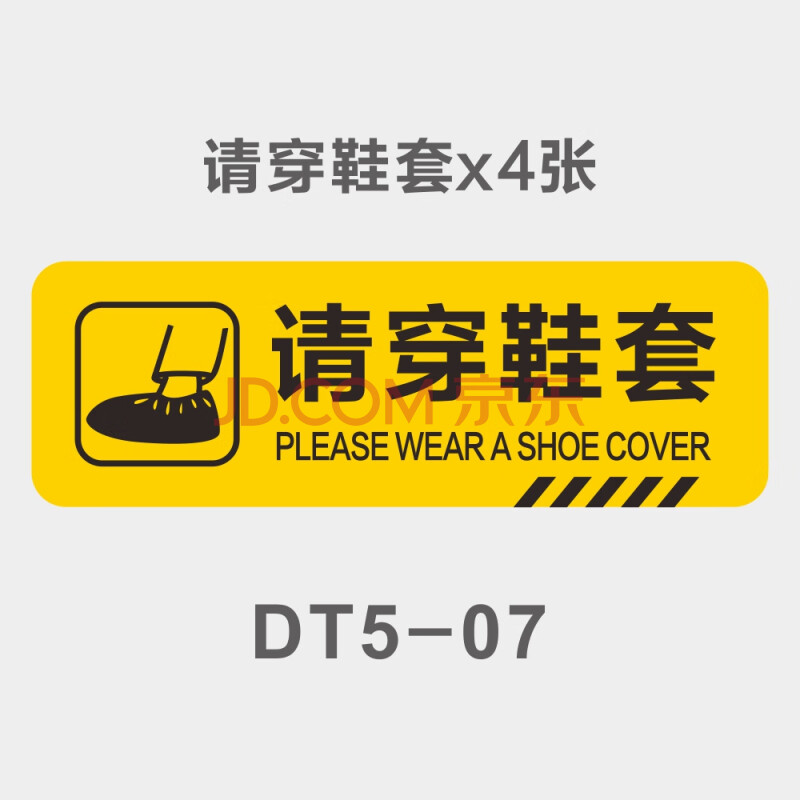 请穿鞋套x4张

请穿鞋套

JD.COM 京东

PLEASE WEAR A SHOE COVER

DT5-07